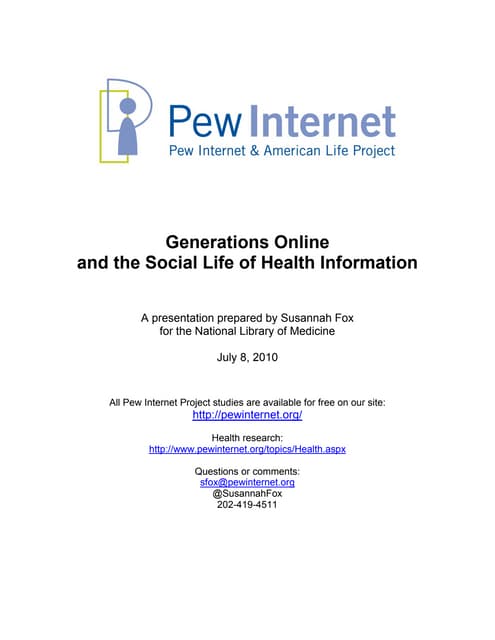 Pew Internet
Pew Internet & American Life Project

Generations Online
and the Social Life of Health Information

A presentation prepared by Susannah Fox
for the National Library of Medicine

July 8, 2010

All Pew Internet Project studies are available for free on our site:
http://pewinternet.org/

Health research:
http://www.pewinternet.org/topics/Health.aspx

Questions or comments:
sfox@pewinternet.org
@SusannahFox
202-419-4511